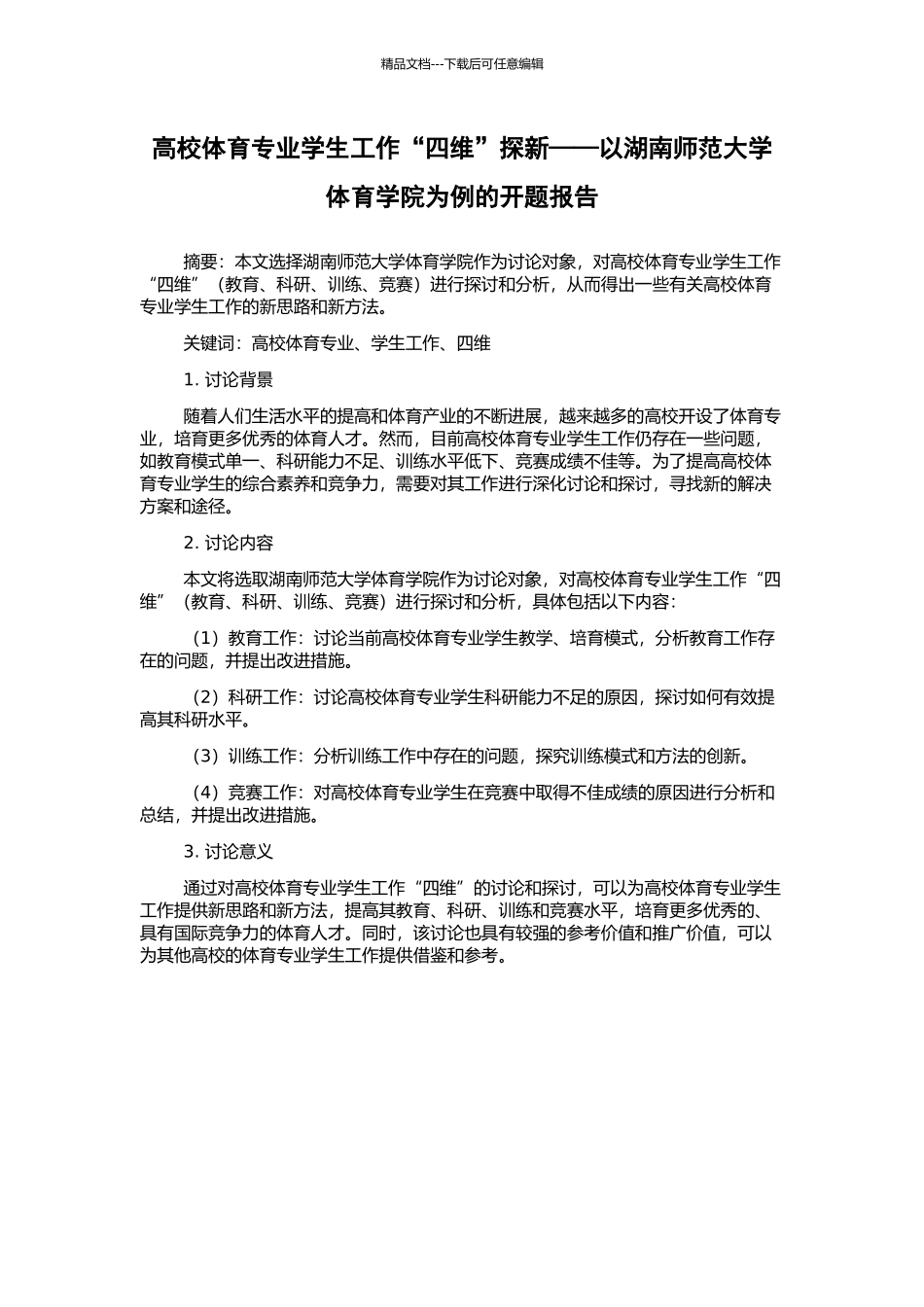 精品文档---下载后可任意编辑

高校体育专业学生工作“四维”探新——以湖南师范大学体育学院为例的开题报告

摘要：本文选择湖南师范大学体育学院作为讨论对象，对高校体育专业学生工作“四维”（教育、科研、训练、竞赛）进行探讨和分析，从而得出一些有关高校体育专业学生工作的新思路和新方法。

关键词：高校体育专业、学生工作、四维

1. 讨论背景

随着人们生活水平的提高和体育产业的不断进展，越来越多的高校开设了体育专业，培育更多优秀的体育人才。然而，目前高校体育专业学生工作仍存在一些问题，如教育模式单一、科研能力不足、训练水平低下、竞赛成绩不佳等。为了提高高校体育专业学生的综合素养和竞争力，需要对其工作进行深化讨论和探讨，寻找新的解决方案和途径。

2. 讨论内容

本文将选取湖南师范大学体育学院作为讨论对象，对高校体育专业学生工作“四维”（教育、科研、训练、竞赛）进行探讨和分析，具体包括以下内容：

（1）教育工作：讨论当前高校体育专业学生教学、培育模式，分析教育工作存在的问题，并提出改进措施。

（2）科研工作：讨论高校体育专业学生科研能力不足的原因，探讨如何有效提高其科研水平。

（3）训练工作：分析训练工作中存在的问题，探究训练模式和方法的创新。

（4）竞赛工作：对高校体育专业学生在竞赛中取得不佳成绩的原因进行分析和总结，并提出改进措施。

3. 讨论意义

通过对高校体育专业学生工作“四维”的讨论和探讨，可以为高校体育专业学生工作提供新思路和新方法，提高其教育、科研、训练和竞赛水平，培育更多优秀的、具有国际竞争力的体育人才。同时，该讨论也具有较强的参考价值和推广价值，可以为其他高校的体育专业学生工作提供借鉴和参考。